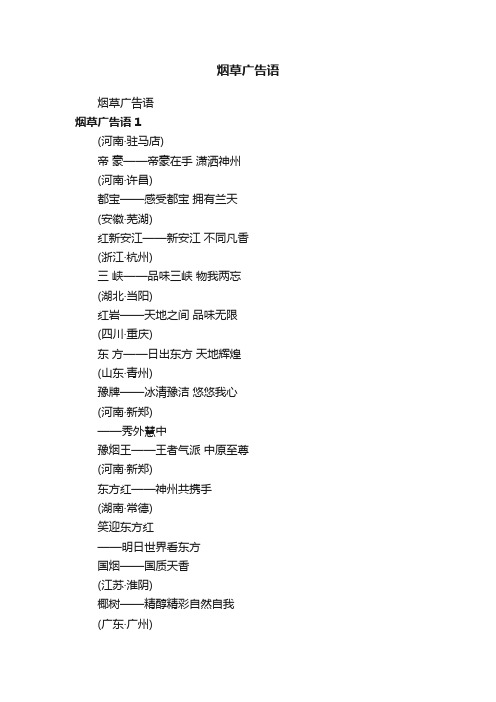 烟草广告语

烟草广告语

烟草广告语 1

(河南·驻马店)

帝 豪——帝豪在手 潇洒神州

(河南·许昌)

都宝——感受都宝 拥有兰天

(安徽·芜湖)

红新安江——新安江 不同凡香

(浙江·杭州)

三 峡——品味三峡 物我两忘

(湖北·当阳)

红岩——天地之间 品味无限

(四川·重庆)

东 方——日出东方 天地辉煌

(山东·青州)

豫牌——冰清豫洁 悠悠我心

(河南·新郑)

——秀外慧中

豫烟王——王者气派 中原至尊

(河南·新郑)

东方红——神州共携手

(湖南·常德)

笑迎东方红

——明日世界看东方

国烟——国质天香

(江苏·淮阴)

椰树——精醇精彩自然自我

(广东·广州)